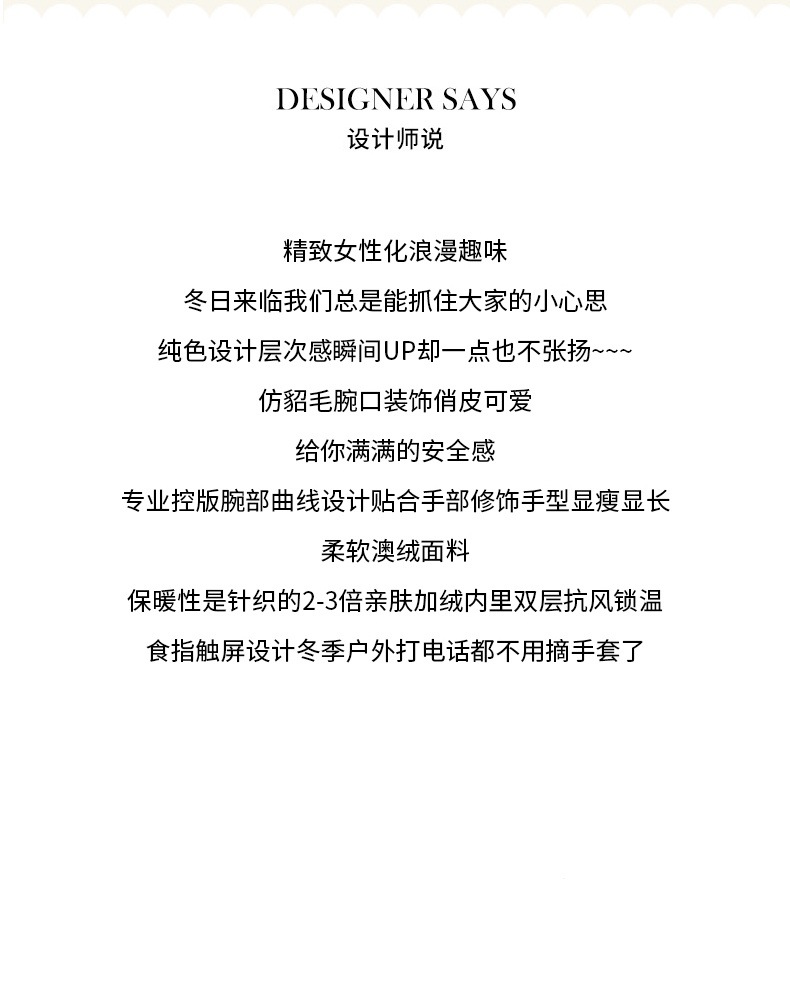 DESIGNER SAYS
设计师说

精致女性化浪漫趣味

冬日来临我们总是能抓住大家的小心思

纯色设计层次感瞬间UP却一点也不张扬~~~

仿貂毛腕口装饰俏皮可爱

给你满满的安全感

专业控版腕部曲线设计贴合手部修饰手型显瘦显长

柔软澳绒面料

保暖性是针织的2-3倍亲肤加绒内里双层抗风锁温

食指触屏设计冬季户外打电话都不用摘手套了